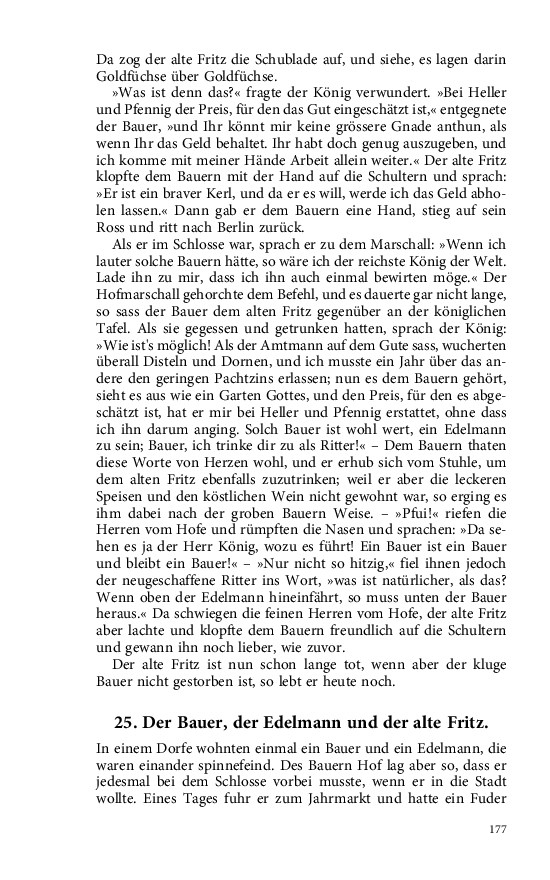 Da zog der alte Fritz die Schublade auf, und siehe, es lagen darin Goldfüchse über Goldfüchse.

»Was ist denn das?« fragte der König verwundert. »Bei Heller und Pfennig der Preis, für den das Gut eingeschätzt ist,« entgegnete der Bauer, »und Ihr könnt mir keine grössere Gnade anthun, als wenn Ihr das Geld behaltet. Ihr habt doch genug auszugeben, und ich komme mit meiner Hände Arbeit allein weiter.« Der alte Fritz klopfte dem Bauern mit der Hand auf die Schultern und sprach: »Er ist ein braver Kerl, und da er es will, werde ich das Geld abholen lassen.« Dann gab er dem Bauern eine Hand, stieg auf sein Ross und ritt nach Berlin zurück.

Als er im Schlosse war, sprach er zu dem Marschall: »Wenn ich lauter solche Bauern hätte, so wäre ich der reichste König der Welt. Lade ihn zu mir, dass ich ihn auch einmal bewirten möge.« Der Hofmarschall gehorchte dem Befehl, und es dauerte gar nicht lange, so sass der Bauer dem alten Fritz gegenüber an der königlichen Tafel. Als sie gegessen und getrunken hatten, sprach der König: »Wie ist's möglich! Als der Amtmann auf dem Gute sass, wucherten überall Disteln und Dornen, und ich musste ein Jahr über das andere den geringen Pachtzins erlassen; nun es dem Bauern gehört, sieht es aus wie ein Garten Gottes, und den Preis, für den es abgeschätzt ist, hat er mir bei Heller und Pfennig erstattet, ohne dass ich ihn darum anging. Solch Bauer ist wohl wert, ein Edelmann zu sein; Bauer, ich trinke dir zu als Ritter!« – Dem Bauern thaten diese Worte von Herzen wohl, und er erhub sich vom Stuhle, um dem alten Fritz ebenfalls zuzutrinken; weil er aber die leckeren Speisen und den köstlichen Wein nicht gewohnt war, so erging es ihm dabei nach der groben Bauern Weise. – »Pfui!« riefen die Herren vom Hofe und rümpften die Nasen und sprachen: »Da sehen es ja der Herr König, wozu es führt! Ein Bauer ist ein Bauer und bleibt ein Bauer!« – »Nur nicht so hitzig,« fiel ihnen jedoch der neugeschaffene Ritter ins Wort, »was ist natürlicher, als das? Wenn oben der Edelmann hineinfährt, so muss unten der Bauer heraus.« Da schwiegen die feinen Herren vom Hofe, der alte Fritz aber lachte und klopfte dem Bauern freundlich auf die Schultern und gewann ihn noch lieber, wie zuvor.

Der alte Fritz ist nun schon lange tot, wenn aber der kluge Bauer nicht gestorben ist, so lebt er heute noch.

25. Der Bauer, der Edelmann und der alte Fritz.

In einem Dorfe wohnten einmal ein Bauer und ein Edelmann, die waren einander spinnefeind. Des Bauern Hof lag aber so, dass er jedesmal bei dem Schlosse vorbei musste, wenn er in die Stadt wollte. Eines Tages fuhr er zum Jahrmarkt und hatte ein Fuder

177